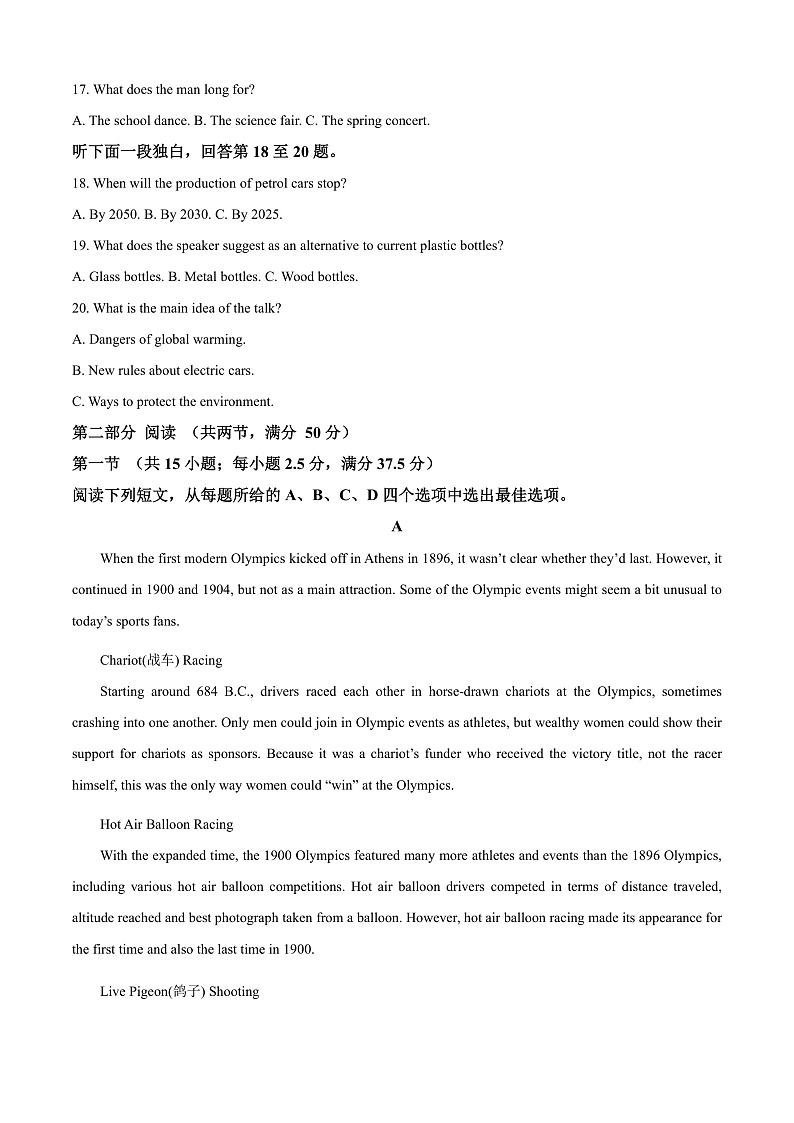 17. What does the man long for?

A. The school dance. B. The science fair. C. The spring concert.

听下面一段独白，回答第 18 至 20 题。

18. When will the production of petrol cars stop?

A. By 2050. B. By 2030. C. By 2025.

19. What does the speaker suggest as an alternative to current plastic bottles?

A. Glass bottles. B. Metal bottles. C. Wood bottles.

20. What is the main idea of the talk?

A. Dangers of global warming.

B. New rules about electric cars.

C. Ways to protect the environment.

第二部分 阅读 （共两节，满分 50 分）

第一节 （共 15 小题；每小题 2.5 分，满分 37.5 分）

阅读下列短文，从每题所给的 A、B、C、D 四个选项中选出最佳选项。

A

When the first modern Olympics kicked off in Athens in 1896, it wasn't clear whether they'd last. However, it continued in 1900 and 1904, but not as a main attraction. Some of the Olympic events might seem a bit unusual to today's sports fans.

Chariot(战车) Racing

Starting around 684 B.C., drivers raced each other in horse-drawn chariots at the Olympics, sometimes crashing into one another. Only men could join in Olympic events as athletes, but wealthy women could show their support for chariots as sponsors. Because it was a chariot's funder who received the victory title, not the racer himself, this was the only way women could "win" at the Olympics.

Hot Air Balloon Racing

With the expanded time, the 1900 Olympics featured many more athletes and events than the 1896 Olympics, including various hot air balloon competitions. Hot air balloon drivers competed in terms of distance traveled, altitude reached and best photograph taken from a balloon. However, hot air balloon racing made its appearance for the first time and also the last time in 1900.

Live Pigeon(鸽子) Shooting